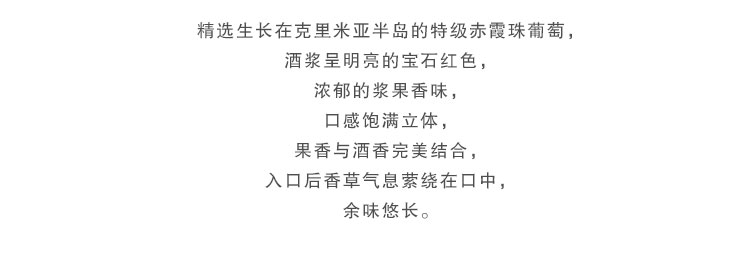 精选生长在克里米亚半岛的特级赤霞珠葡萄，
酒浆呈明亮的宝石红色，
浓郁的浆果香味，
口感饱满立体，
果香与酒香完美结合，
入口后香草气息萦绕在口中，
余味悠长。